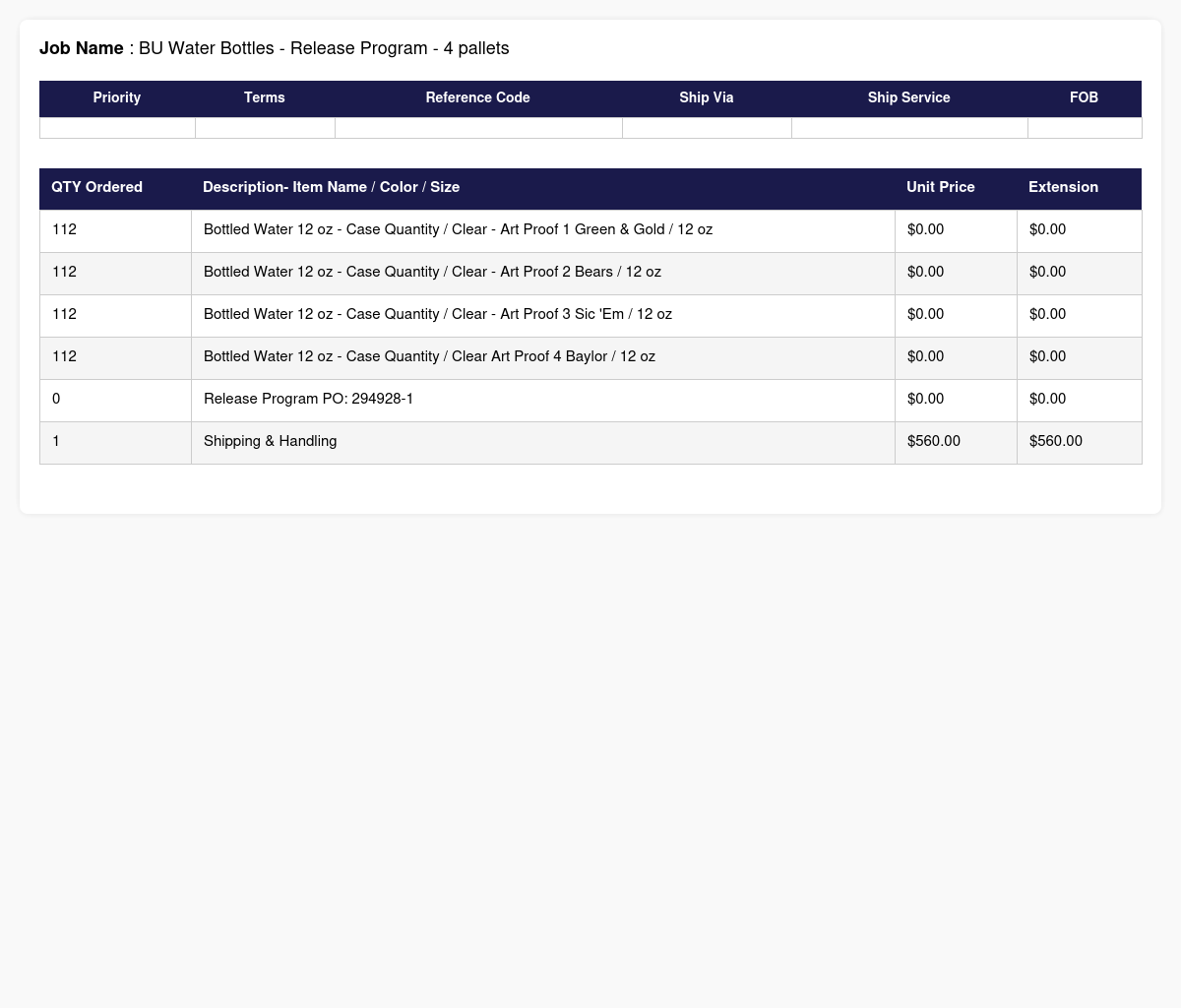 Job Name : BU Water Bottles - Release Program - 4 pallets

| Priority | Terms | Reference Code | Ship Via | Ship Service | FOB |
|---|---|---|---|---|---|
| | | | | | |

| QTY Ordered | Description- Item Name / Color / Size | Unit Price | Extension |
|---|---|---|---|
| 112 | Bottled Water 12 oz - Case Quantity / Clear - Art Proof 1 Green & Gold / 12 oz | $0.00 | $0.00 |
| 112 | Bottled Water 12 oz - Case Quantity / Clear - Art Proof 2 Bears / 12 oz | $0.00 | $0.00 |
| 112 | Bottled Water 12 oz - Case Quantity / Clear - Art Proof 3 Sic 'Em / 12 oz | $0.00 | $0.00 |
| 112 | Bottled Water 12 oz - Case Quantity / Clear Art Proof 4 Baylor / 12 oz | $0.00 | $0.00 |
| 0 | Release Program PO: 294928-1 | $0.00 | $0.00 |
| 1 | Shipping & Handling | $560.00 | $560.00 |